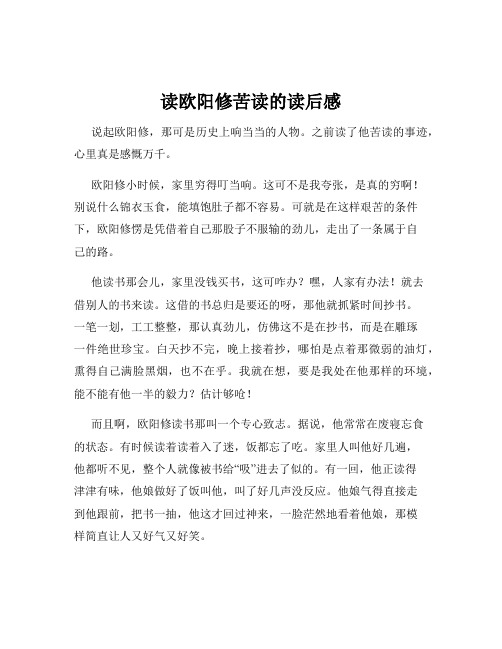 读欧阳修苦读的读后感

说起欧阳修，那可是历史上响当当的人物。之前读了他苦读的事迹，心里真是感慨万千。

欧阳修小时候，家里穷得叮当响。这可不是我夸张，是真的穷啊！别说什么锦衣玉食，能填饱肚子都不容易。可就是在这样艰苦的条件下，欧阳修愣是凭借着自己那股子不服输的劲儿，走出了一条属于自己的路。

他读书那会儿，家里没钱买书，这可咋办？嘿，人家有办法！就去借别人的书来读。这借的书总归是要还的呀，那他就抓紧时间抄书。一笔一划，工工整整，那认真劲儿，仿佛这不是在抄书，而是在雕琢一件绝世珍宝。白天抄不完，晚上接着抄，哪怕是点着那微弱的油灯，熏得自己满脸黑烟，也不在乎。我就在想，要是我处在他那样的环境，能不能有他一半的毅力？估计够呛！

而且啊，欧阳修读书那叫一个专心致志。据说，他常常在废寝忘食的状态。有时候读着读着入了迷，饭都忘了吃。家里人叫他好几遍，他都听不见，整个人就像被书给“吸”进去了似的。有一回，他正读得津津有味，他娘做好了饭叫他，叫了好几声没反应。他娘气得直接走到他跟前，把书一抽，他这才回过神来，一脸茫然地看着他娘，那模样简直让人又好气又好笑。